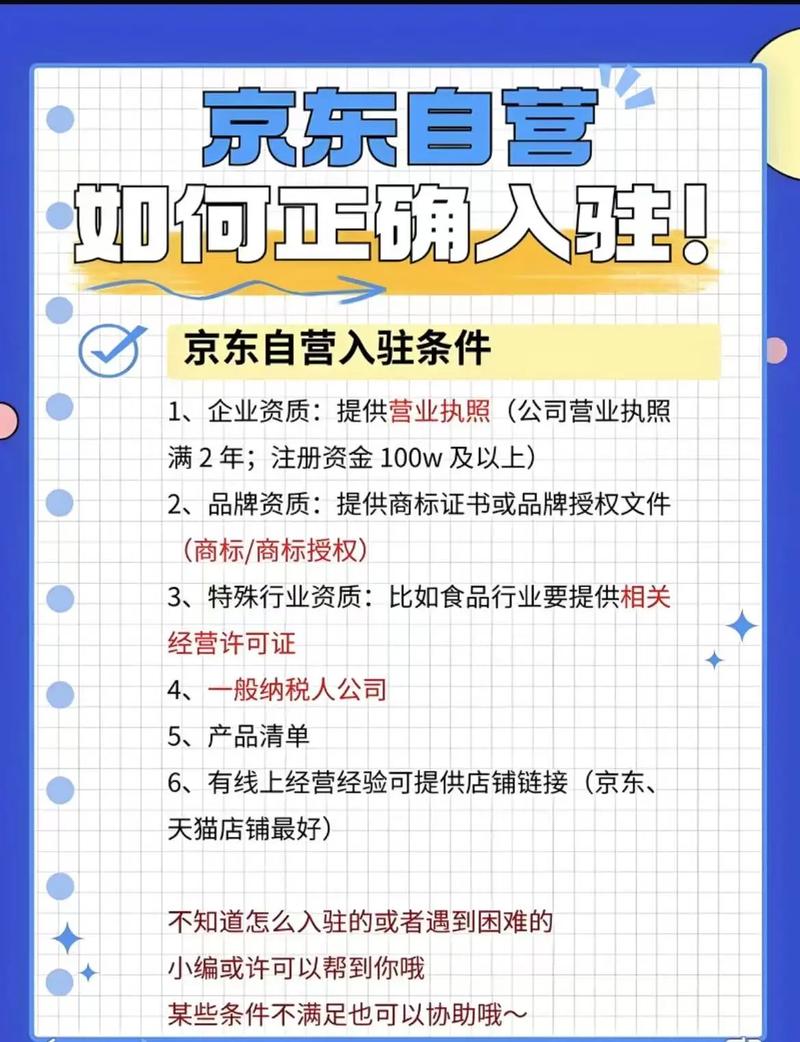 京东自营
如何正确入驻!

京东自营入驻条件

1、企业资质：提供营业执照（公司营业执照满 2 年；注册资金 100w 及以上）
2、品牌资质：提供商标证书或品牌授权文件（商标/商标授权）
3、特殊行业资质：比如食品行业要提供相关经营许可证
4、一般纳税人公司
5、产品清单
6、有线上经营经验可提供店铺链接（京东、天猫店铺最好）

不知道怎么入驻的或者遇到困难的
小编或许可以帮到你哦
某些条件不满足也可以协助哦～